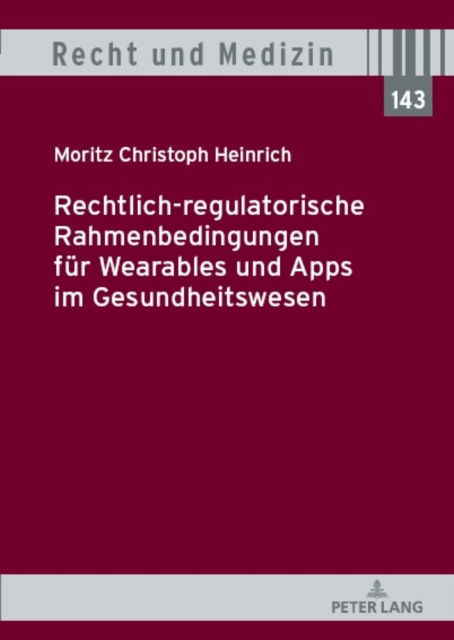 Recht und Medizin

143

Moritz Christoph Heinrich

Rechtlich-regulatorische Rahmenbedingungen für Wearables und Apps im Gesundheitswesen

PETER LANG